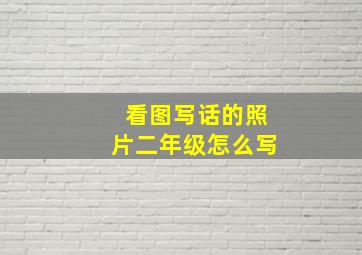 看图写话的照片二年级怎么写